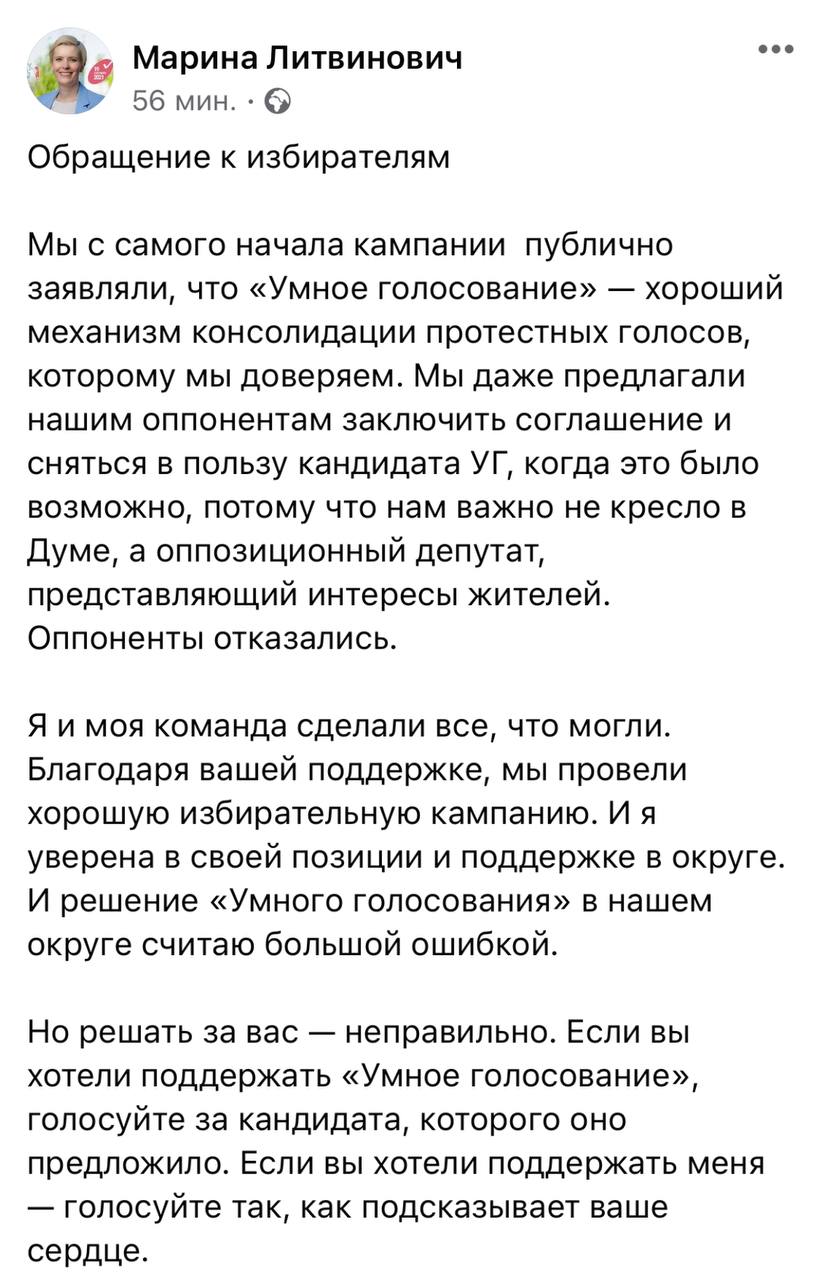 Марина Литвинович
56 мин. ·

Обращение к избирателям

Мы с самого начала кампании публично заявляли, что «Умное голосование» — хороший механизм консолидации протестных голосов, которому мы доверяем. Мы даже предлагали нашим оппонентам заключить соглашение и сняться в пользу кандидата УГ, когда это было возможно, потому что нам важно не кресло в Думе, а оппозиционный депутат, представляющий интересы жителей. Оппоненты отказались.

Я и моя команда сделали все, что могли. Благодаря вашей поддержке, мы провели хорошую избирательную кампанию. И я уверена в своей позиции и поддержке в округе. И решение «Умного голосования» в нашем округе считаю большой ошибкой.

Но решать за вас — неправильно. Если вы хотели поддержать «Умное голосование», голосуйте за кандидата, которого оно предложило. Если вы хотели поддержать меня — голосуйте так, как подсказывает ваше сердце.